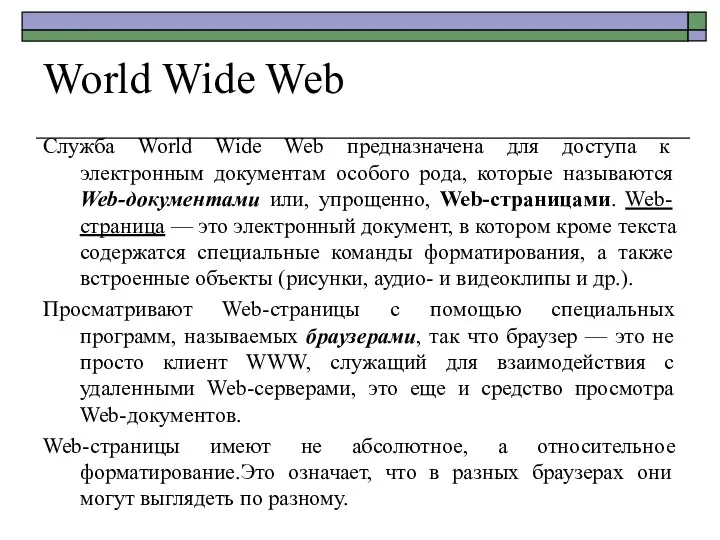 World Wide Web

Служба World Wide Web предназначена для доступа к электронным документам особого рода, которые называются Web-документами или, упрощенно, Web-страницами. Web-страница — это электронный документ, в котором кроме текста содержатся специальные команды форматирования, а также встроенные объекты (рисунки, аудио- и видеоклипы и др.).

Просматривают Web-страницы с помощью специальных программ, называемых браузерами, так что браузер — это не просто клиент WWW, служащий для взаимодействия с удаленными Web-серверами, это еще и средство просмотра Web-документов.

Web-страницы имеют не абсолютное, а относительное форматирование.Это означает, что в разных браузерах они могут выглядеть по разному.